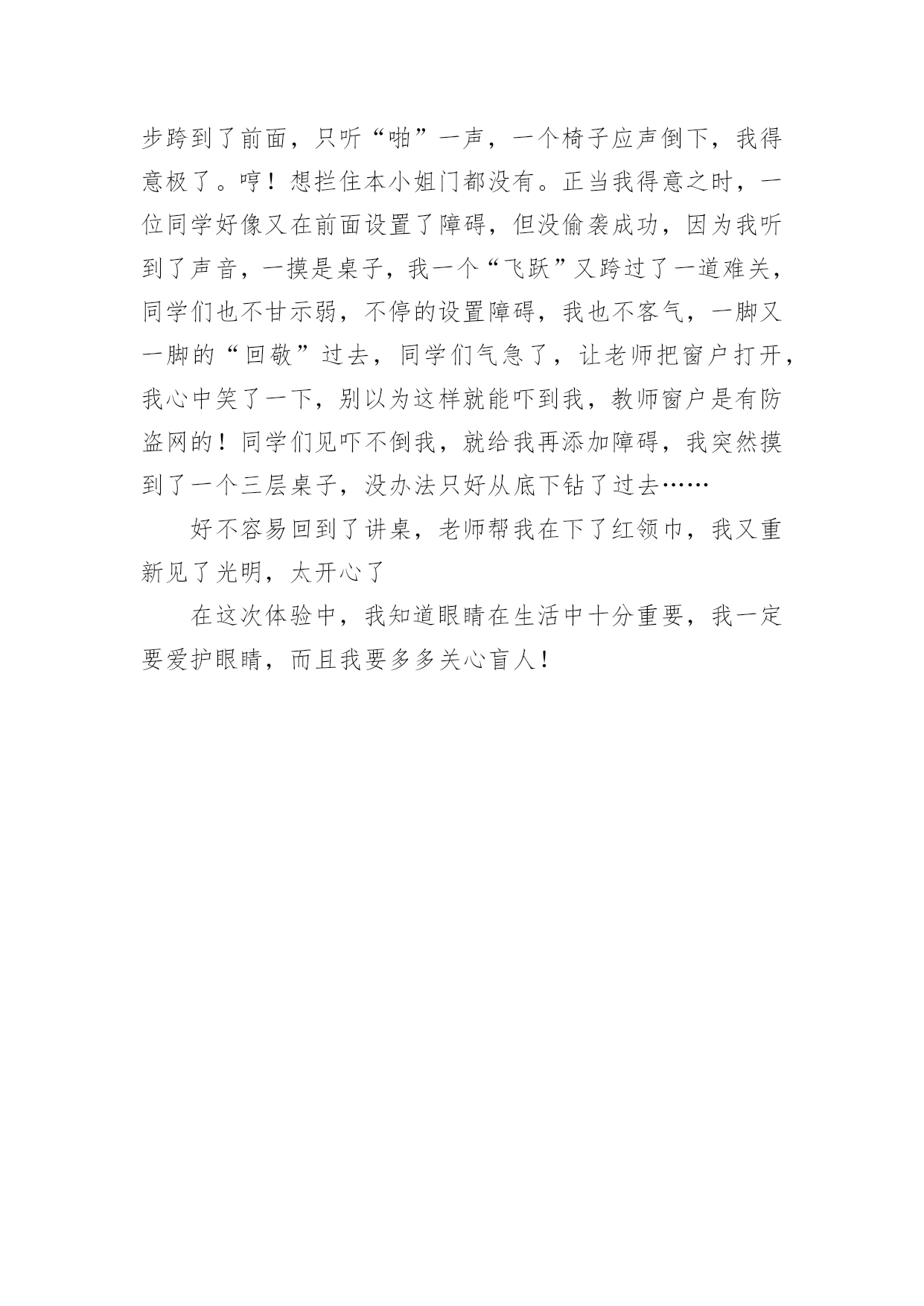 步跨到了前面，只听“啪”一声，一个椅子应声倒下，我得意极了。哼！想拦住本小姐门都没有。正当我得意之时，一位同学好像又在前面设置了障碍，但没偷袭成功，因为我听到了声音，一摸是桌子，我一个“飞跃”又跨过了一道难关，同学们也不甘示弱，不停的设置障碍，我也不客气，一脚又一脚的“回敬”过去，同学们气急了，让老师把窗户打开，我心中笑了一下，别以为这样就能吓到我，教师窗户是有防盗网的！同学们见吓不倒我，就给我再添加障碍，我突然摸到了一个三层桌子，没办法只好从底下钻了过去……

好不容易回到了讲桌，老师帮我在下了红领巾，我又重新见了光明，太开心了

在这次体验中，我知道眼睛在生活中十分重要，我一定要爱护眼睛，而且我要多多关心盲人！